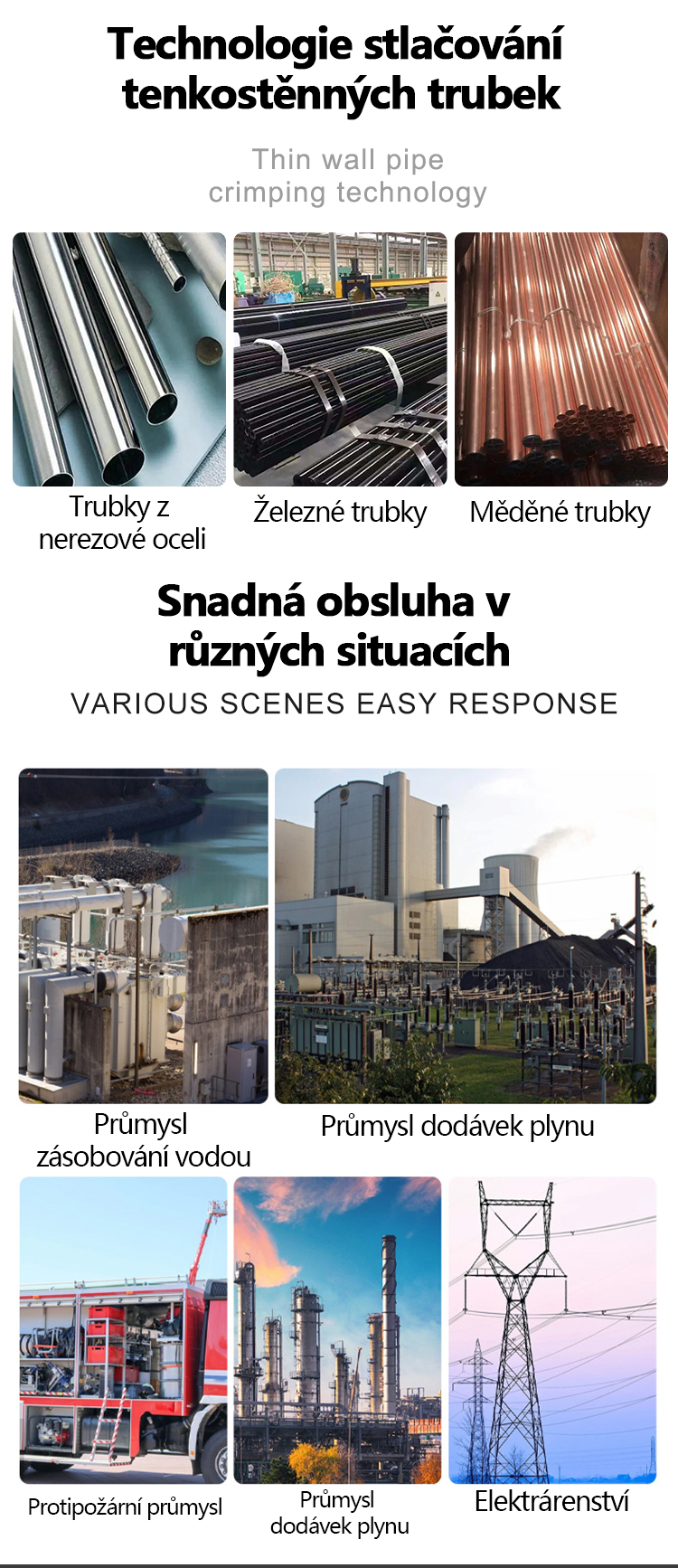 Technologie stlačování tenkostěnných trubek

Thin wall pipe crimping technology

Trubky z nerezové oceli

Železné trubky

Měděné trubky

Snadná obsluha v různých situacích

VARIOUS SCENES EASY RESPONSE

Průmysl zásobování vodou

Průmysl dodávek plynu

Protipožární průmysl

Průmysl dodávek plynu

Elektrárenství